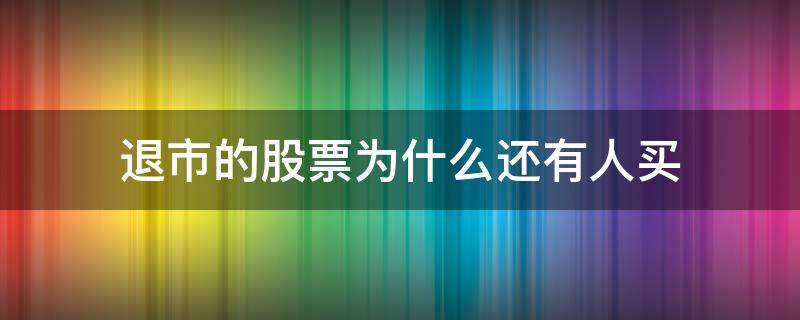 退市的股票为什么还有人买